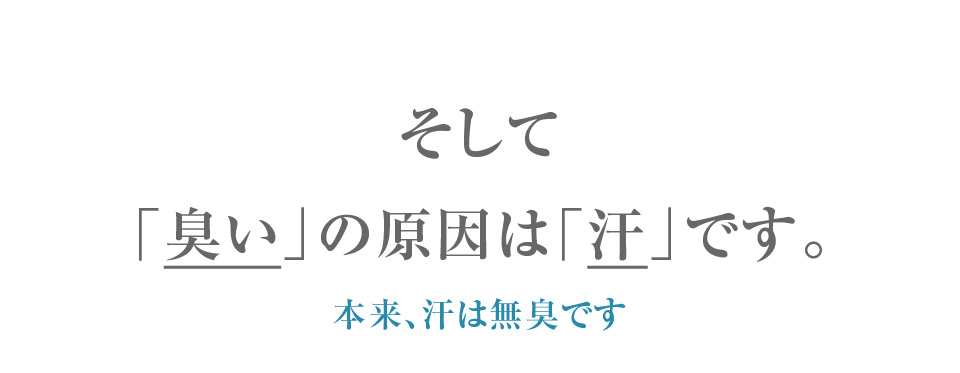 そして

「臭い」の原因は「汗」です。

本来、汗は無臭です